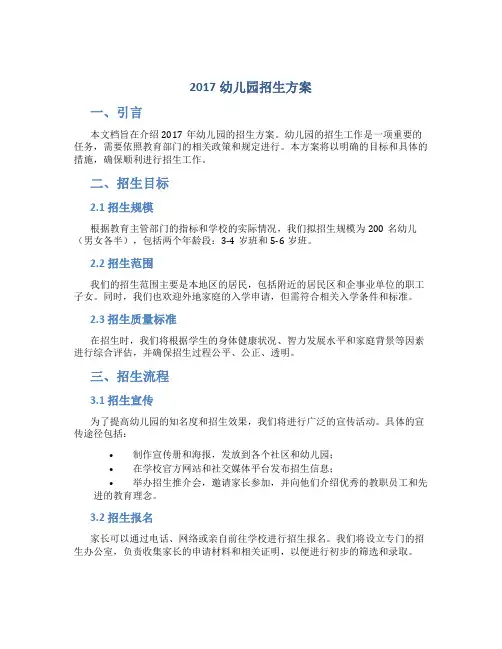 2017 幼儿园招生方案

一、引言

本文档旨在介绍 2017 年幼儿园的招生方案。幼儿园的招生工作是一项重要的任务，需要依照教育部门的相关政策和规定进行。本方案将以明确的目标和具体的措施，确保顺利进行招生工作。

二、招生目标

2.1 招生规模

根据教育主管部门的指标和学校的实际情况，我们拟招生规模为 200 名幼儿（男女各半），包括两个年龄段：3-4 岁班和 5-6 岁班。

2.2 招生范围

我们的招生范围主要是本地区的居民，包括附近的居民区和企事业单位的职工子女。同时，我们也欢迎外地家庭的入学申请，但需符合相关入学条件和标准。

2.3 招生质量标准

在招生时，我们将根据学生的身体健康状况、智力发展水平和家庭背景等因素进行综合评估，并确保招生过程公平、公正、透明。

三、招生流程

3.1 招生宣传

为了提高幼儿园的知名度和招生效果，我们将进行广泛的宣传活动。具体的宣传途径包括：

• 制作宣传册和海报，发放到各个社区和幼儿园；
• 在学校官方网站和社交媒体平台发布招生信息；
• 举办招生推介会，邀请家长参加，并向他们介绍优秀的教职员工和先进的教育理念。

3.2 招生报名

家长可以通过电话、网络或亲自前往学校进行招生报名。我们将设立专门的招生办公室，负责收集家长的申请材料和相关证明，以便进行初步的筛选和录取。